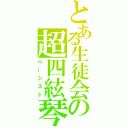 とある生徒会の超四絃琴
ベーシスト